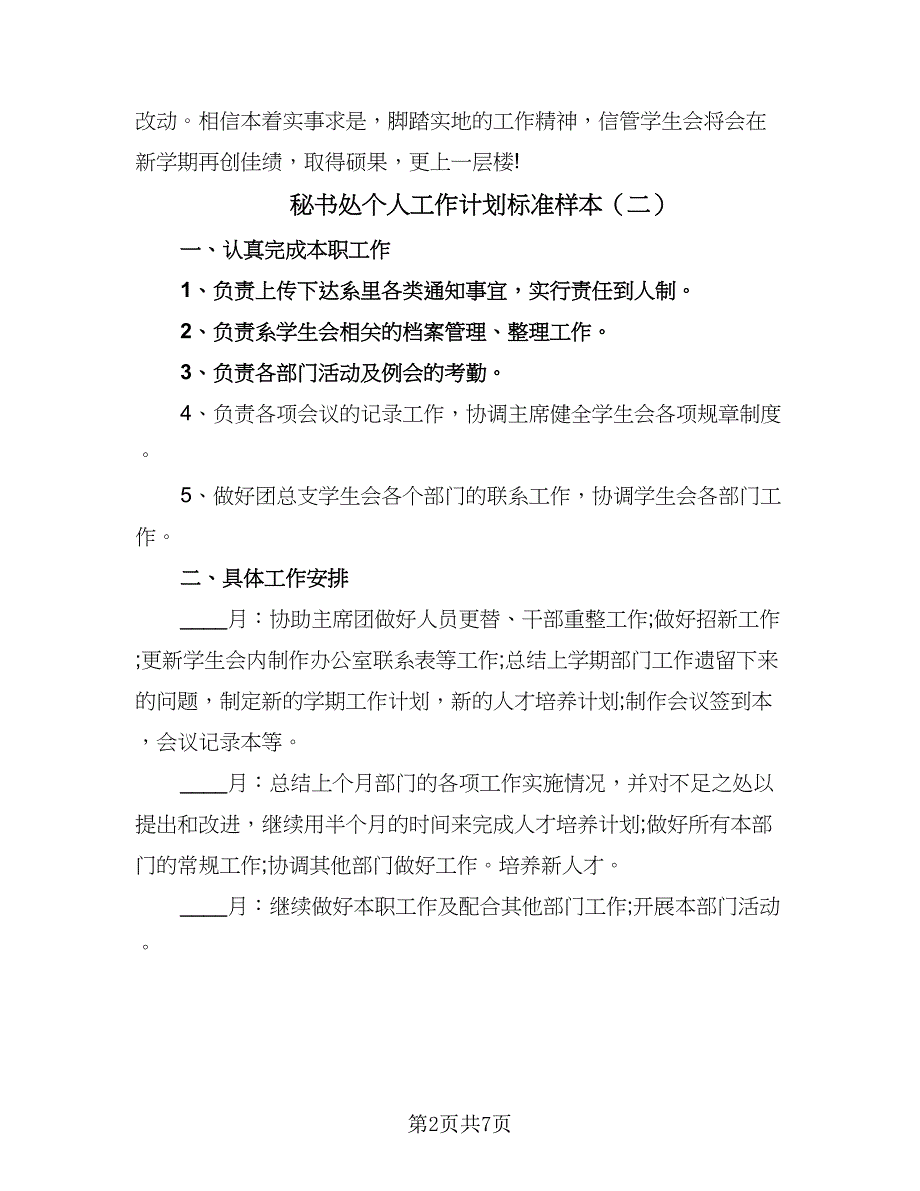 改动。相信本着实事求是，脚踏实地的工作精神，信管学生会将会在新学期再创佳绩，取得硕果，更上一层楼!

秘书处个人工作计划标准样本（二）

一、认真完成本职工作

1、负责上传下达系里各类通知事宜，实行责任到人制。

2、负责系学生会相关的档案管理、整理工作。

3、负责各部门活动及例会的考勤。

4、负责各项会议的记录工作，协调主席健全学生会各项规章制度。

5、做好团总支学生会各个部门的联系工作，协调学生会各部门工作。

二、具体工作安排

____月：协助主席团做好人员更替、干部重整工作;做好招新工作;更新学生会内制作办公室联系表等工作;总结上学期部门工作遗留下来的问题，制定新的学期工作计划，新的人才培养计划;制作会议签到本，会议记录本等。

____月：总结上个月部门的各项工作实施情况，并对不足之处以提出和改进，继续用半个月的时间来完成人才培养计划;做好所有本部门的常规工作;协调其他部门做好工作。培养新人才。

____月：继续做好本职工作及配合其他部门工作;开展本部门活动。

第2页共7页